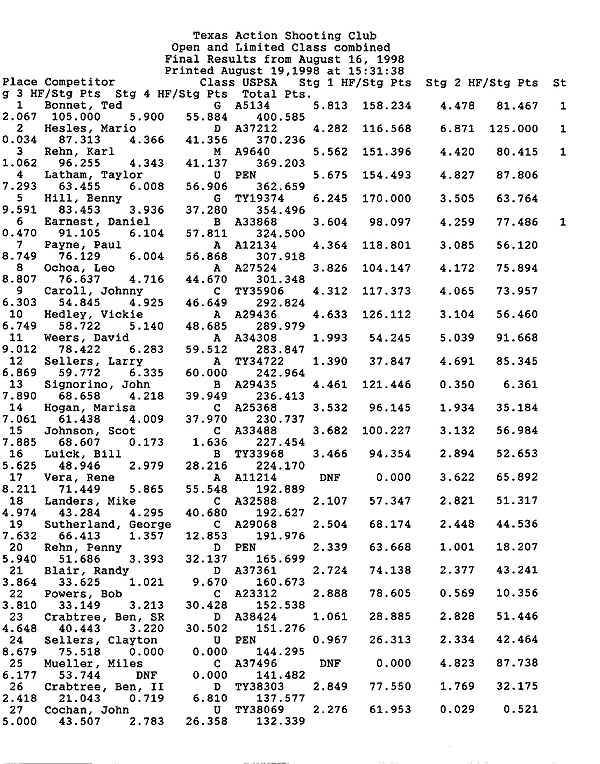 Texas Action Shooting Club
Open and Limited Class combined
Final Results from August 16, 1998
Printed August 19,1998 at 15:31:38

Place Competitor Class USPSA Stg 1 HF/Stg Pts Stg 2 HF/Stg Pts St
g 3 HF/Stg Pts Stg 4 HF/Stg Pts Total Pts.
1 Bonnet, Ted G A5134 5.813 158.234 4.478 81.467 1
2.067 105.000 5.900 55.884 400.585
2 Hesles, Mario D A37212 4.282 116.568 6.871 125.000 1
0.034 87.313 4.366 41.356 370.236
3 Rehn, Karl M A9640 5.562 151.396 4.420 80.415 1
1.062 96.255 4.343 41.137 369.203
4 Latham, Taylor U PEN 5.675 154.493 4.827 87.806
7.293 63.455 6.008 56.906 362.659
5 Hill, Benny G TY19374 6.245 170.000 3.505 63.764
9.591 83.453 3.936 37.280 354.496
6 Earnest, Daniel B A33868 3.604 98.097 4.259 77.486 1
0.470 91.105 6.104 57.811 324.500
7 Payne, Paul A A12134 4.364 118.801 3.085 56.120
8.749 76.129 6.004 56.868 307.918
8 Ochoa, Leo A A27524 3.826 104.147 4.172 75.894
8.807 76.637 4.716 44.670 301.348
9 Caroll, Johnny C TY35906 4.312 117.373 4.065 73.957
6.303 54.845 4.925 46.649 292.824
10 Hedley, Vickie A A29436 4.633 126.112 3.104 56.460
6.749 58.722 5.140 48.685 289.979
11 Weers, David A A34308 1.993 54.245 5.039 91.668
9.012 78.422 6.283 59.512 283.847
12 Sellers, Larry A TY34722 1.390 37.847 4.691 85.345
6.869 59.772 6.335 60.000 242.964
13 Signorino, John B A29435 4.461 121.446 0.350 6.361
7.890 68.658 4.218 39.949 236.413
14 Hogan, Marisa C A25368 3.532 96.145 1.934 35.184
7.061 61.438 4.009 37.970 230.737
15 Johnson, Scot C A33488 3.682 100.227 3.132 56.984
7.885 68.607 0.173 1.636 227.454
16 Luick, Bill B TY33968 3.466 94.354 2.894 52.653
5.625 48.946 2.979 28.216 224.170
17 Vera, Rene A A11214 DNF 0.000 3.622 65.892
8.211 71.449 5.865 55.548 192.889
18 Landers, Mike C A32588 2.107 57.347 2.821 51.317
4.974 43.284 4.295 40.680 192.627
19 Sutherland, George C A29068 2.504 68.174 2.448 44.536
7.632 66.413 1.357 12.853 191.976
20 Rehn, Penny D PEN 2.339 63.668 1.001 18.207
5.940 51.686 3.393 32.137 165.699
21 Blair, Randy D A37361 2.724 74.138 2.377 43.241
3.864 33.625 1.021 9.670 160.673
22 Powers, Bob C A23312 2.888 78.605 0.569 10.356
3.810 33.149 3.213 30.428 152.538
23 Crabtree, Ben, SR D A38424 1.061 28.885 2.828 51.446
4.648 40.443 3.220 30.502 151.276
24 Sellers, Clayton U PEN 0.967 26.313 2.334 42.464
8.679 75.518 0.000 0.000 144.295
25 Mueller, Miles C A37496 DNF 0.000 4.823 87.738
6.177 53.744 DNF 0.000 141.482
26 Crabtree, Ben, II D TY38303 2.849 77.550 1.769 32.175
2.418 21.043 0.719 6.810 137.577
27 Cochan, John U TY38069 2.276 61.953 0.029 0.521
5.000 43.507 2.783 26.358 132.339